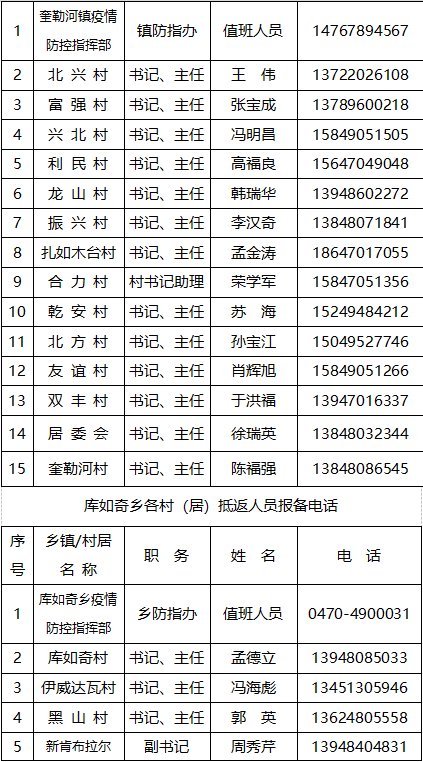 | 1 | 奎勒河镇疫情防控指挥部 | 镇防指办 | 值班人员 | 14767894567 |
|---|---|---|---|---|
| 2 | 北兴村 | 书记、主任 | 王 伟 | 13722026108 |
| 3 | 富强村 | 书记、主任 | 张宝成 | 13789600218 |
| 4 | 兴北村 | 书记、主任 | 冯明昌 | 15849051505 |
| 5 | 利民村 | 书记、主任 | 高福良 | 15647049048 |
| 6 | 龙山村 | 书记、主任 | 韩瑞华 | 13948602272 |
| 7 | 振兴村 | 书记、主任 | 李汉奇 | 13848071841 |
| 8 | 扎如木台村 | 书记、主任 | 孟金涛 | 18647017055 |
| 9 | 合力村 | 村书记助理 | 荣学军 | 15847051356 |
| 10 | 乾安村 | 书记、主任 | 苏 海 | 15249484212 |
| 11 | 北方村 | 书记、主任 | 孙宝江 | 15049527746 |
| 12 | 友谊村 | 书记、主任 | 肖辉旭 | 15849051266 |
| 13 | 双丰村 | 书记、主任 | 于洪福 | 13947016337 |
| 14 | 居委会 | 书记、主任 | 徐瑞英 | 13848032344 |
| 15 | 奎勒河村 | 书记、主任 | 陈福强 | 13848086545 |

库如奇乡各村（居）抵返人员报备电话

| 序号 | 乡镇/村居名称 | 职 务 | 姓 名 | 电 话 |
|---|---|---|---|---|
| 1 | 库如奇乡疫情防控指挥部 | 乡防指办 | 值班人员 | 0470-4900031 |
| 2 | 库如奇村 | 书记、主任 | 孟德立 | 13948085033 |
| 3 | 伊威达瓦村 | 书记、主任 | 冯海彪 | 13451305946 |
| 4 | 黑山村 | 书记、主任 | 郭 英 | 13624805558 |
| 5 | 新肯布拉尔 | 副书记 | 周秀芹 | 13948404831 |